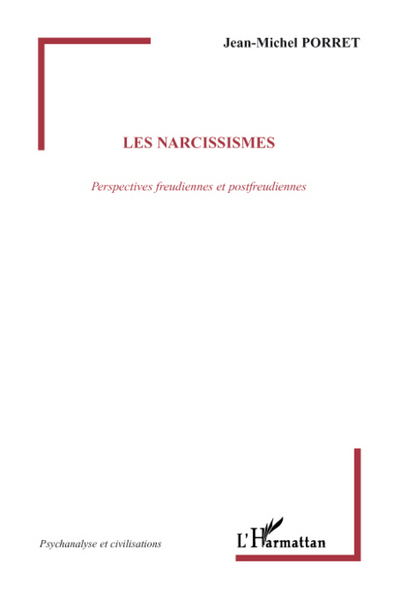 Jean-Michel PORRET

LES NARCISSISMES

Perspectives freudiennes et postfreudiennes

Psychanalyse et civilisations

L'Harmattan